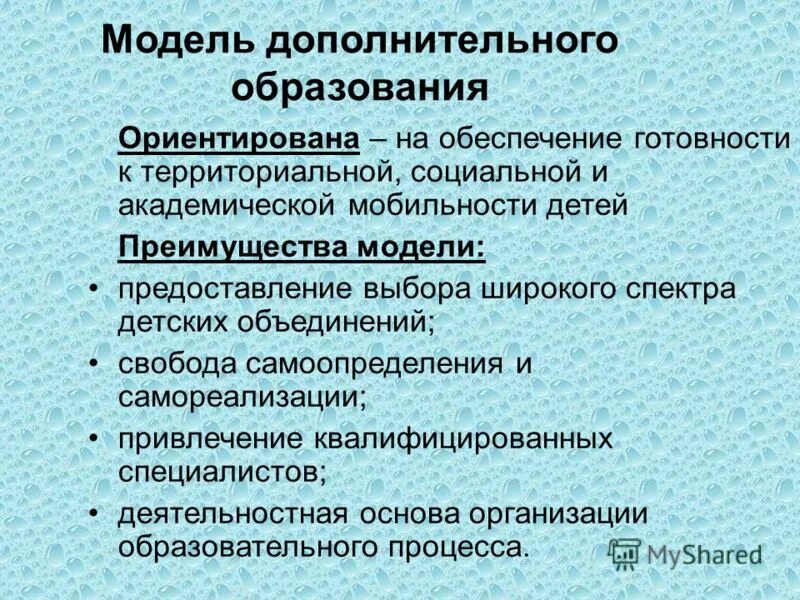 Модель дополнительного образования

Ориентирована – на обеспечение готовности к территориальной, социальной и академической мобильности детей

Преимущества модели:

• предоставление выбора широкого спектра детских объединений;
• свобода самоопределения и самореализации;
• привлечение квалифицированных специалистов;
• деятельностная основа организации образовательного процесса.

MyShared